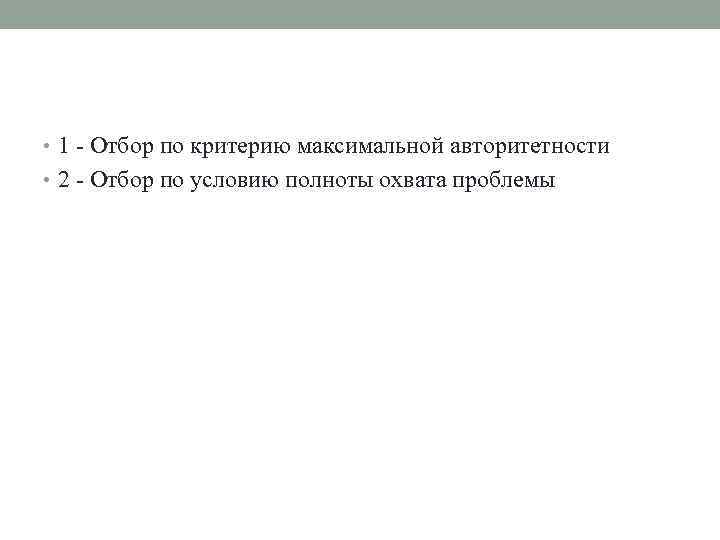 • 1 - Отбор по критерию максимальной авторитетности
• 2 - Отбор по условию полноты охвата проблемы